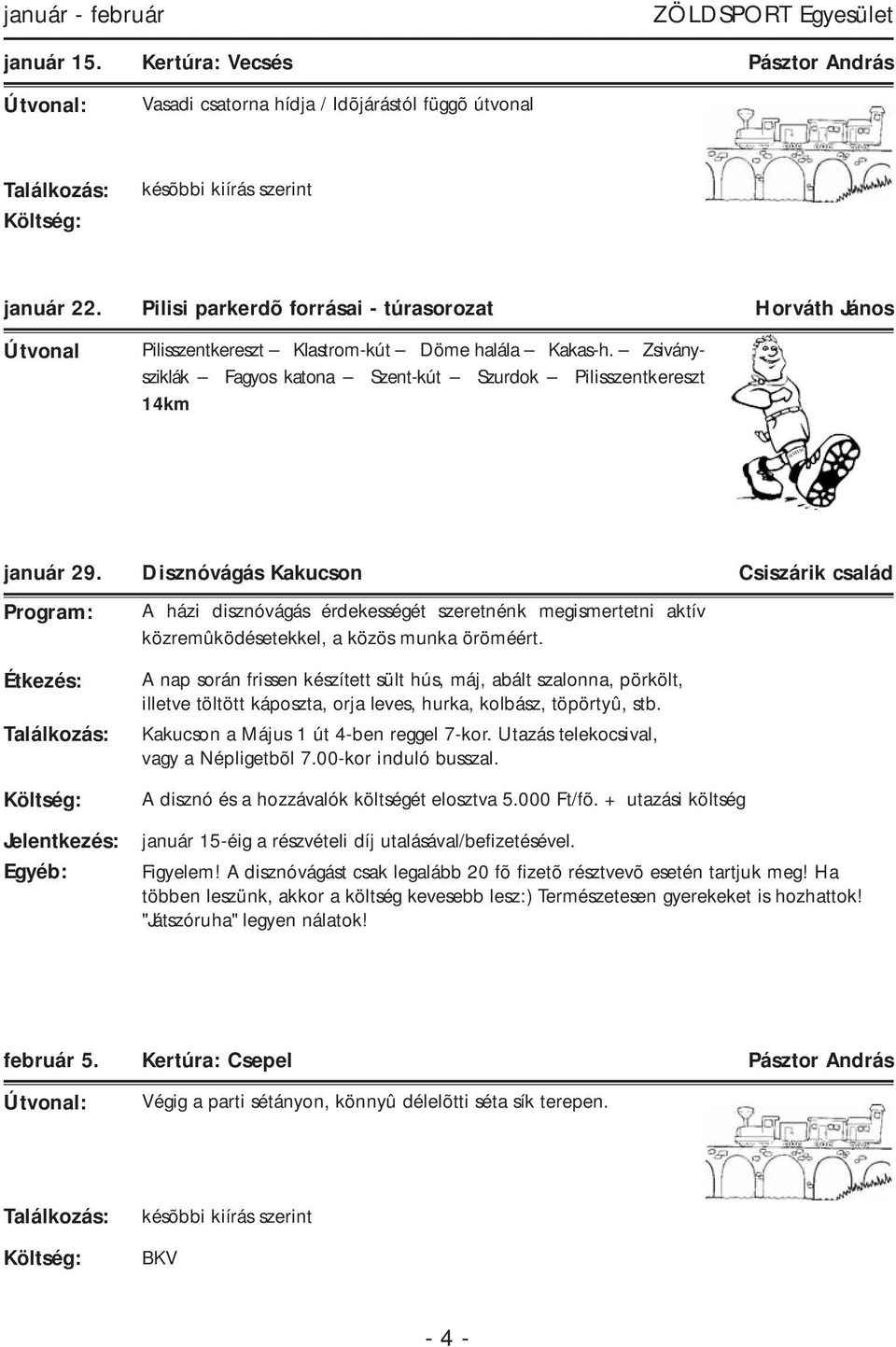 január - február ZÖLDSPORT Egyesület

január 15. Kertúra: Vecsés Pásztor András

Útvonal: Vasadi csatorna hídja / Idõjárástól függõ útvonal

Találkozás: késõbbi kiírás szerint

Költség:

január 22. Pilisi parkerdõ forrásai - túrasorozat Horváth János

Útvonal Pilisszentkereszt – Klastrom-kút – Döme halála – Kakas-h. – Zsiványsziklák – Fagyos katona – Szent-kút – Szurdok – Pilisszentkereszt 14km

január 29. Disznóvágás Kakucson Csiszárik család

Program: A házi disznóvágás érdekességét szeretnénk megismertetni aktív közremûködésetekkel, a közös munka öröméért.

Étkezés: A nap során frissen készített sült hús, máj, abált szalonna, pörkölt, illetve töltött káposzta, orja leves, hurka, kolbász, töpörtyû, stb.

Találkozás: Kakucson a Május 1 út 4-ben reggel 7-kor. Utazás telekocsival, vagy a Népligetbõl 7.00-kor induló busszal.

Költség: A disznó és a hozzávalók költségét elosztva 5.000 Ft/fõ. + utazási költség

Jelentkezés: január 15-éig a részvételi díj utalásával/befizetésével.

Egyéb: Figyelem! A disznóvágást csak legalább 20 fõ fizetõ résztvevõ esetén tartjuk meg! Ha többen leszünk, akkor a költség kevesebb lesz:) Természetesen gyerekeket is hozhattok! "Játszóruha" legyen nálatok!

február 5. Kertúra: Csepel Pásztor András

Útvonal: Végig a parti sétányon, könnyû délelõtti séta sík terepen.

Találkozás: késõbbi kiírás szerint

Költség: BKV

- 4 -